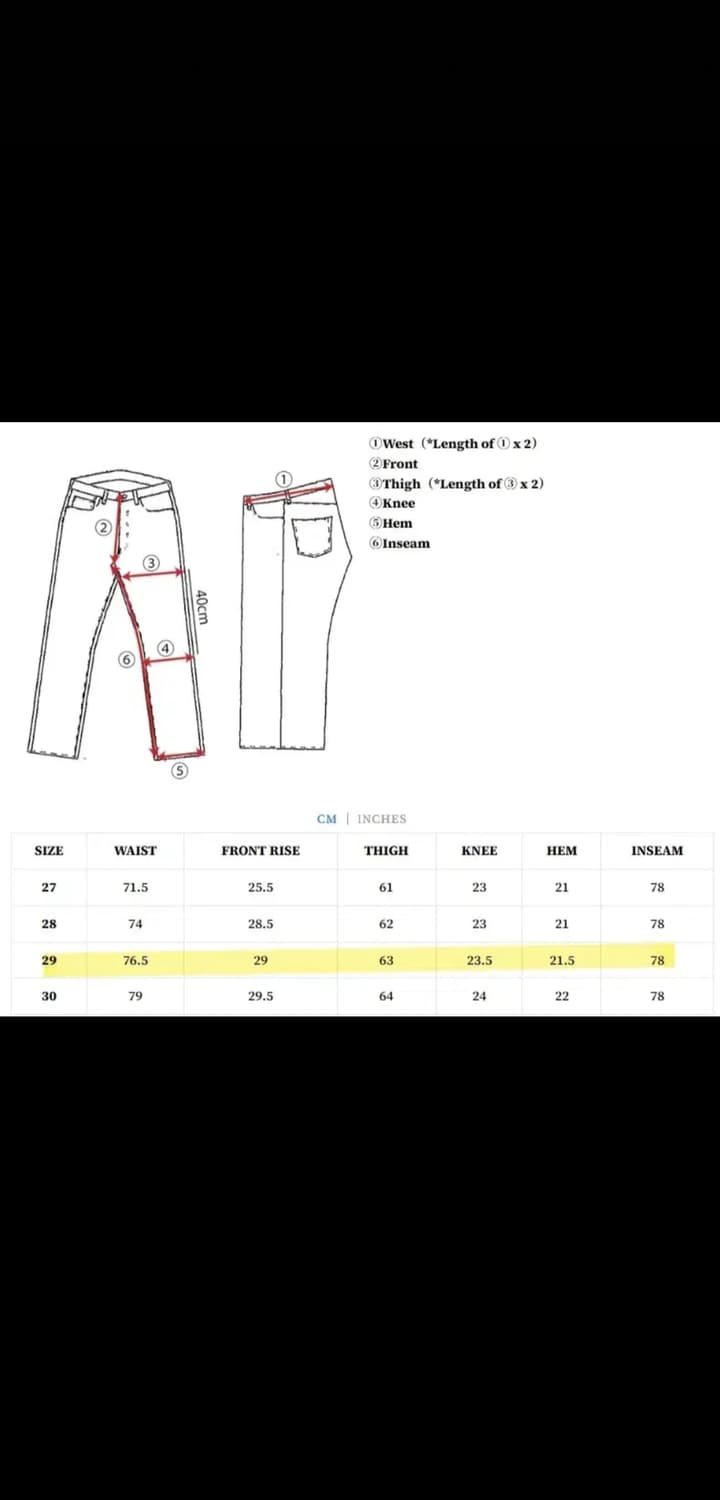 ①West (*Length of ① x 2)
②Front
③Thigh (*Length of ③ x 2)
④Knee
⑤Hem
⑥Inseam

①
②
③
40cm
④
⑥
⑤

CM | INCHES

| SIZE | WAIST | FRONT RISE | THIGH | KNEE | HEM | INSEAM |
|---|---|---|---|---|---|---|
| 27 | 71.5 | 25.5 | 61 | 23 | 21 | 78 |
| 28 | 74 | 28.5 | 62 | 23 | 21 | 78 |
| 29 | 76.5 | 29 | 63 | 23.5 | 21.5 | 78 |
| 30 | 79 | 29.5 | 64 | 24 | 22 | 78 |